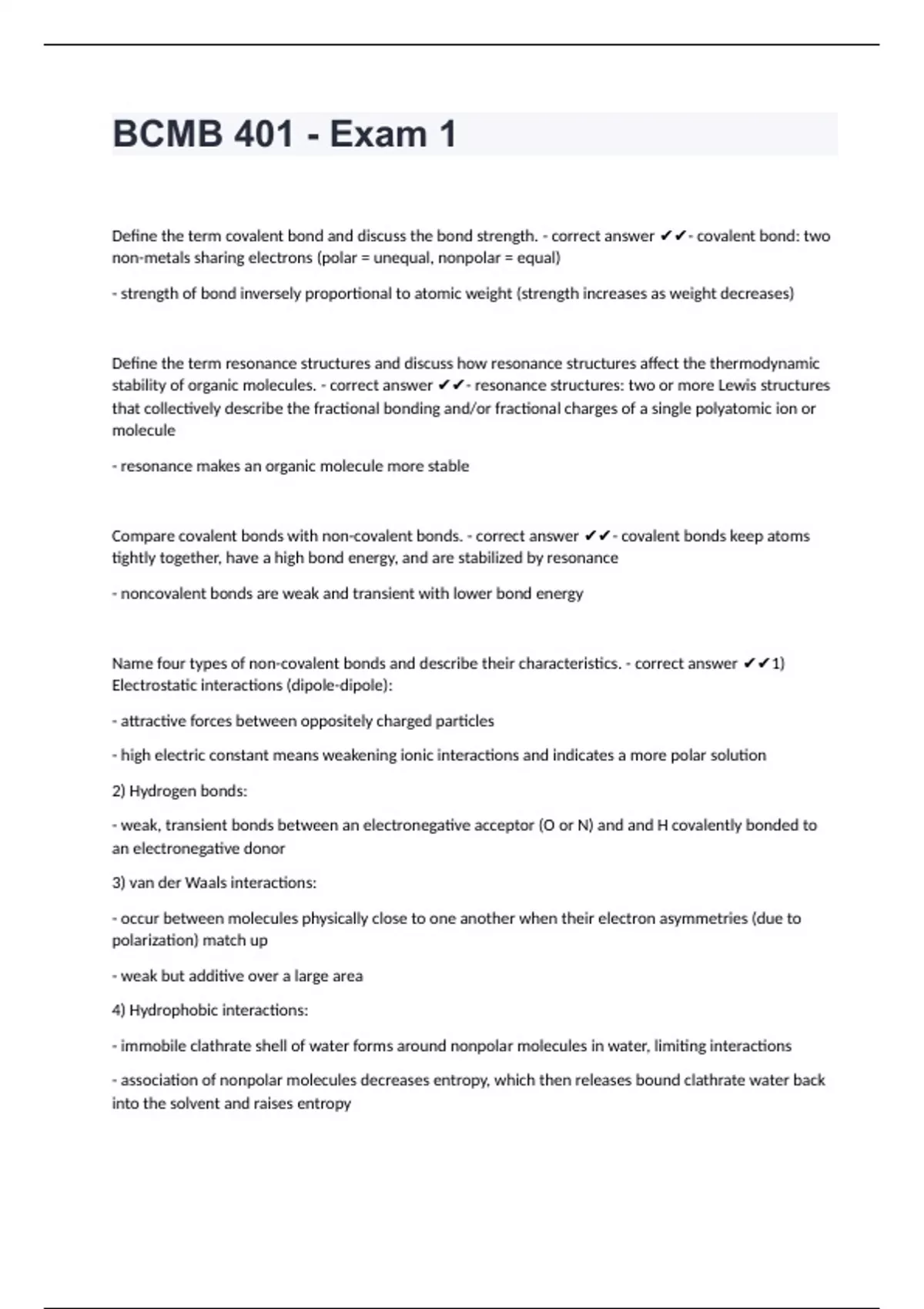 BCMB 401 - Exam 1

Define the term covalent bond and discuss the bond strength. - correct answer ✔✔- covalent bond: two non-metals sharing electrons (polar = unequal, nonpolar = equal)

- strength of bond inversely proportional to atomic weight (strength increases as weight decreases)

Define the term resonance structures and discuss how resonance structures affect the thermodynamic stability of organic molecules. - correct answer ✔✔- resonance structures: two or more Lewis structures that collectively describe the fractional bonding and/or fractional charges of a single polyatomic ion or molecule

- resonance makes an organic molecule more stable

Compare covalent bonds with non-covalent bonds. - correct answer ✔✔- covalent bonds keep atoms tightly together, have a high bond energy, and are stabilized by resonance

- noncovalent bonds are weak and transient with lower bond energy

Name four types of non-covalent bonds and describe their characteristics. - correct answer ✔✔1) Electrostatic interactions (dipole-dipole):

- attractive forces between oppositely charged particles

- high electric constant means weakening ionic interactions and indicates a more polar solution

2) Hydrogen bonds:

- weak, transient bonds between an electronegative acceptor (O or N) and and H covalently bonded to an electronegative donor

3) van der Waals interactions:

- occur between molecules physically close to one another when their electron asymmetries (due to polarization) match up

- weak but additive over a large area

4) Hydrophobic interactions:

- immobile clathrate shell of water forms around nonpolar molecules in water, limiting interactions

- association of nonpolar molecules decreases entropy, which then releases bound clathrate water back into the solvent and raises entropy